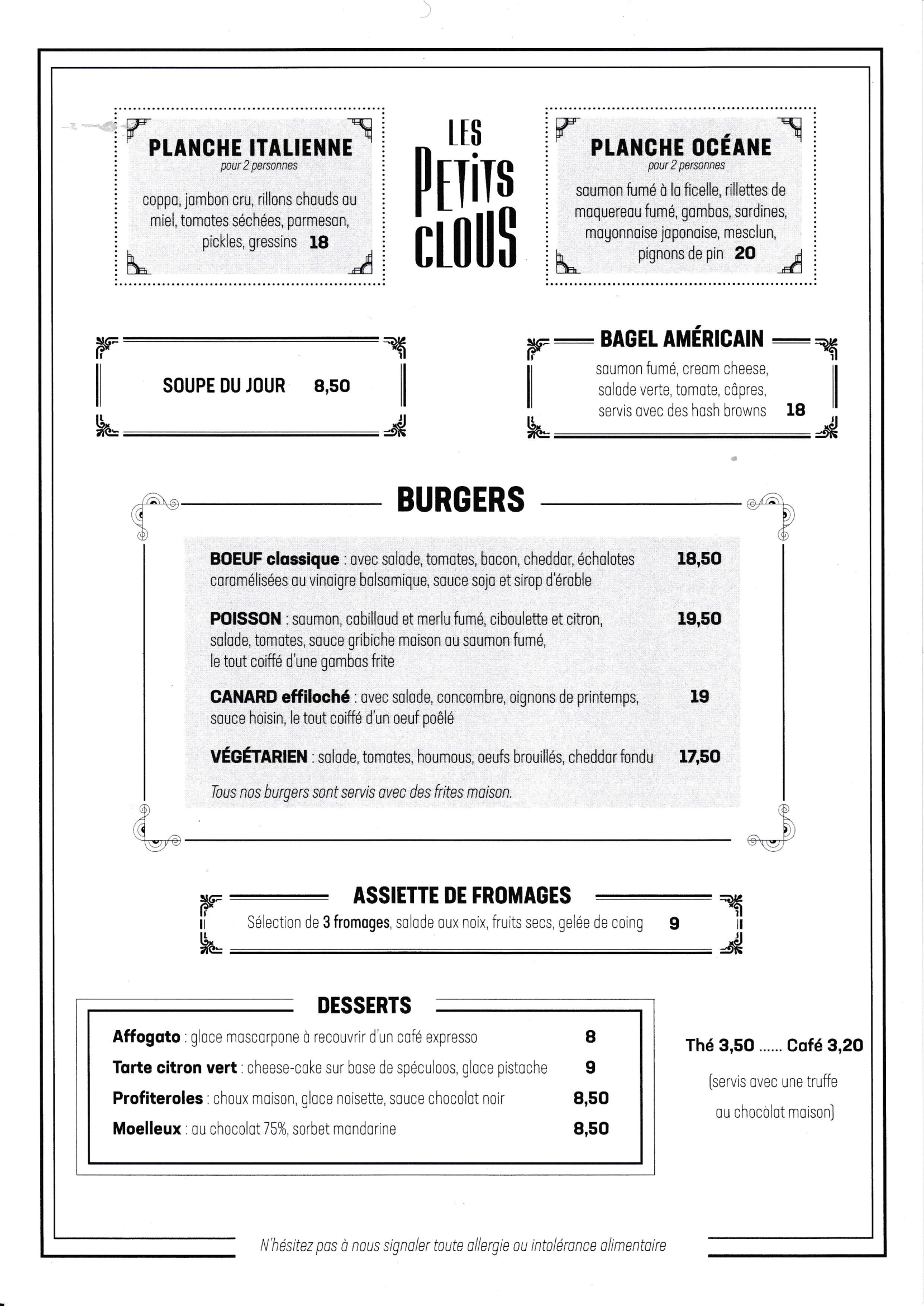 PLANCHE ITALIENNE
pour 2 personnes

coppa, jambon cru, rillons chauds au miel, tomates séchées, parmesan, pickles, gressins 18

LES PETITS CLOUS

PLANCHE OCÉANE
pour 2 personnes

saumon fumé à la ficelle, rillettes de maquereau fumé, gambas, sardines, mayonnaise japonaise, mesclun, pignons de pin 20

SOUPE DU JOUR 8,50

BAGEL AMÉRICAIN
saumon fumé, cream cheese, salade verte, tomate, câpres, servis avec des hash browns 18

BURGERS

BOEUF classique : avec salade, tomates, bacon, cheddar, échalotes caramélisées au vinaigre balsamique, sauce soja et sirop d'érable 18,50

POISSON : saumon, cabillaud et merlu fumé, ciboulette et citron, salade, tomates, sauce gribiche maison au saumon fumé, le tout coiffé d'une gambas frite 19,50

CANARD effiloché : avec salade, concombre, oignons de printemps, sauce hoisin, le tout coiffé d'un oeuf poêlé 19

VÉGÉTARIEN : salade, tomates, houmous, oeufs brouillés, cheddar fondu 17,50

Tous nos burgers sont servis avec des frites maison.

ASSIETTE DE FROMAGES
Sélection de 3 fromages, salade aux noix, fruits secs, gelée de coing 9

DESSERTS
Affogato : glace mascarpone à recouvrir d'un café expresso 8
Tarte citron vert : cheese-cake sur base de spéculoos, glace pistache 9
Profiteroles : choux maison, glace noisette, sauce chocolat noir 8,50
Moelleux : au chocolat 75%, sorbet mandarine 8,50

Thé 3,50 ...... Café 3,20
(servis avec une truffe au chocolat maison)

N'hésitez pas à nous signaler toute allergie ou intolérance alimentaire